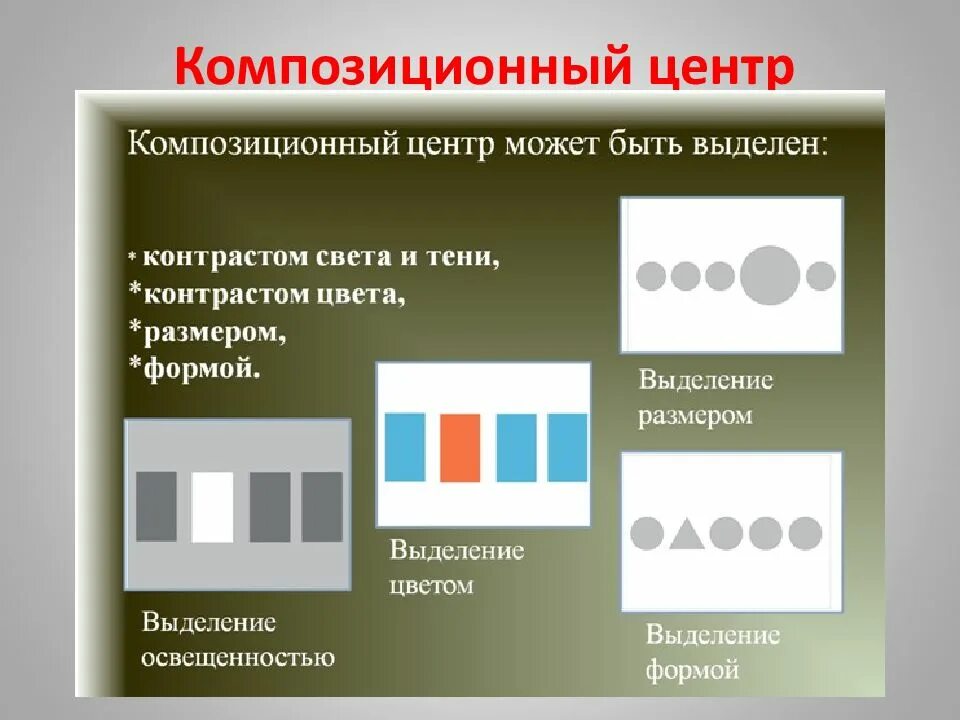 Композиционный центр

Композиционный центр может быть выделен:

* контрастом света и тени,
*контрастом цвета,
*размером,
*формой.

Выделение размером

Выделение цветом

Выделение освещенностью

Выделение формой